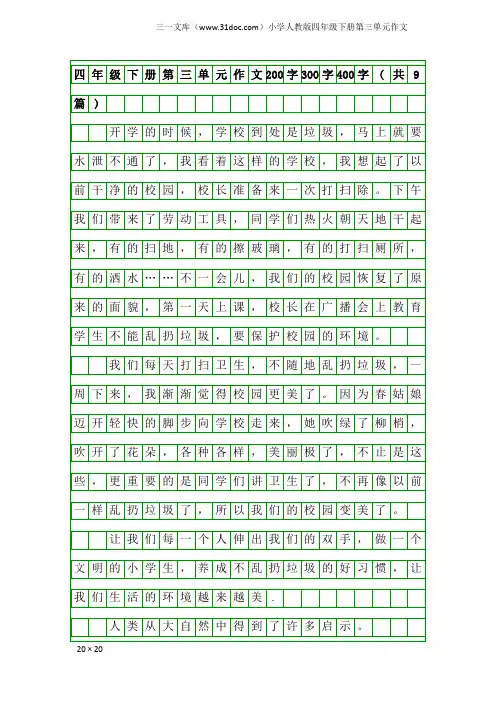 三一文库（www.31doc.com）小学人教版四年级下册第三单元作文

四年级下册第三单元作文200字300字400字（共9篇）

开学的时候，学校到处是垃圾，马上就要水泄不通了，我看着这样的学校，我想起了以前干净的校园，校长准备来一次打扫除。下午我们带来了劳动工具，同学们热火朝天地干起来，有的扫地，有的擦玻璃，有的打扫厕所，有的洒水……不一会儿，我们的校园恢复了原来的面貌，第一天上课，校长在广播会上教育学生不能乱扔垃圾，要保护校园的环境。

我们每天打扫卫生，不随地乱扔垃圾，一周下来，我渐渐觉得校园更美了。因为春姑娘迈开轻快的脚步向学校走来，她吹绿了柳梢，吹开了花朵，各种各样，美丽极了，不止是这些，更重要的是同学们讲卫生了，不再像以前一样乱扔垃圾了，所以我们的校园变美了。

让我们每一个人伸出我们的双手，做一个文明的小学生，养成不乱扔垃圾的好习惯，让我们生活的环境越来越美.

人类从大自然中得到了许多启示。

20×20